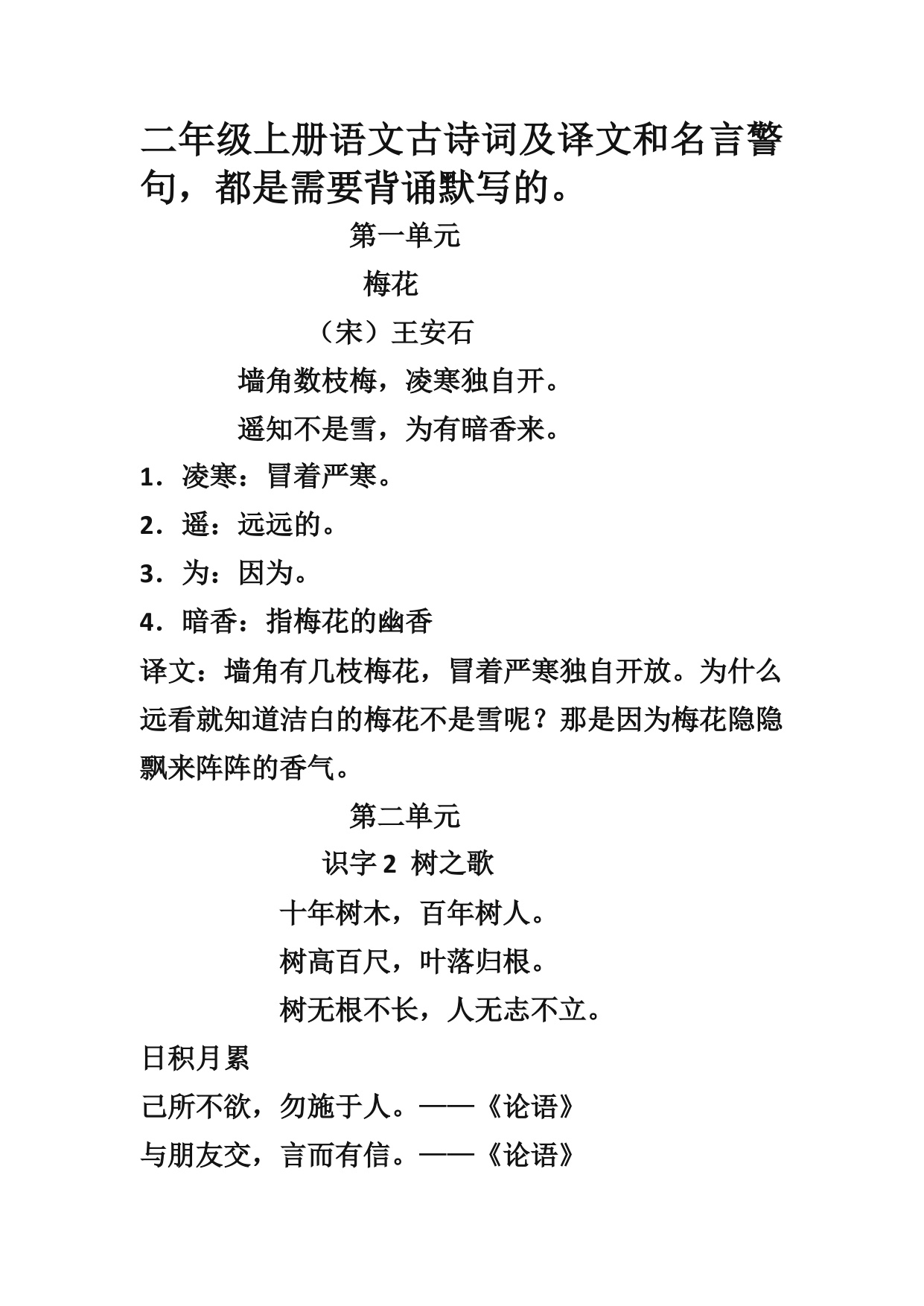 二年级上册语文古诗词及译文和名言警句，都是需要背诵默写的。

第一单元

梅花

（宋）王安石

墙角数枝梅，凌寒独自开。

遥知不是雪，为有暗香来。

1．凌寒：冒着严寒。

2．遥：远远的。

3．为：因为。

4．暗香：指梅花的幽香

译文：墙角有几枝梅花，冒着严寒独自开放。为什么远看就知道洁白的梅花不是雪呢？那是因为梅花隐隐飘来阵阵的香气。

第二单元

识字 2 树之歌

十年树木，百年树人。

树高百尺，叶落归根。

树无根不长，人无志不立。

日积月累

己所不欲，勿施于人。——《论语》

与朋友交，言而有信。——《论语》